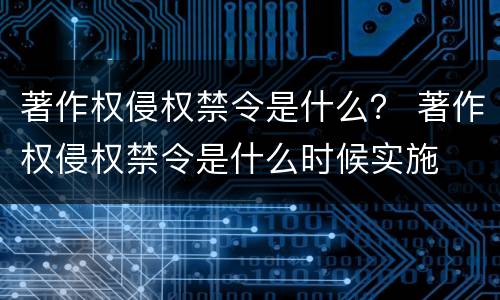 著作权侵权禁令是什么？ 著作权侵权禁令是什么时候实施